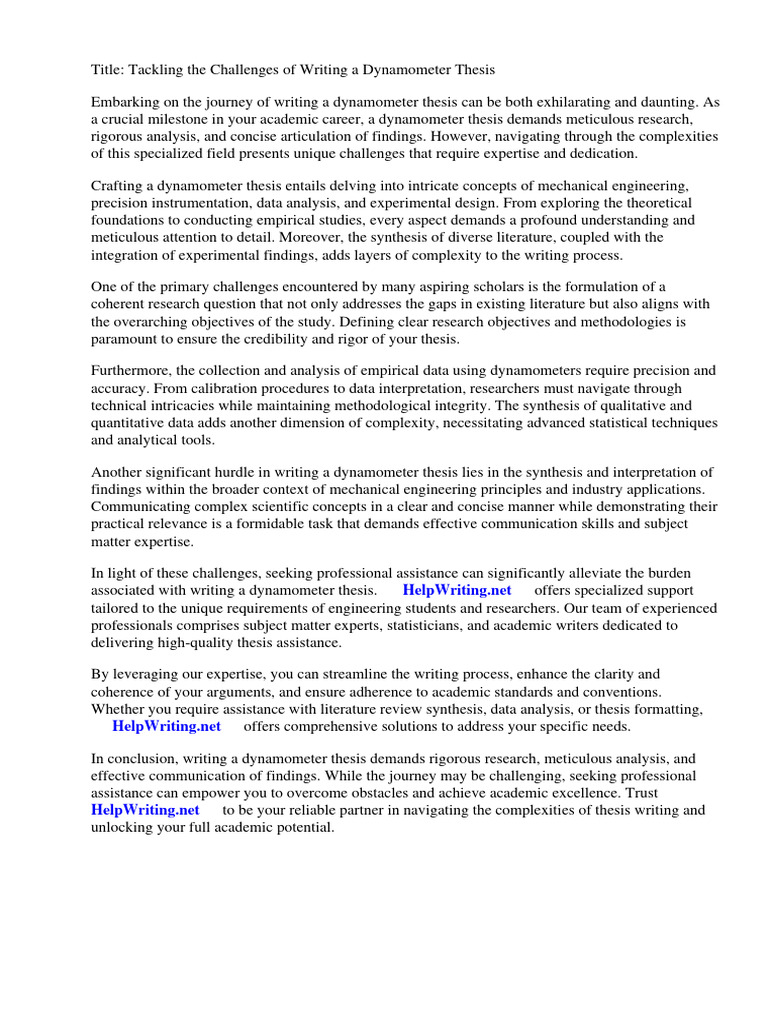 Title: Tackling the Challenges of Writing a Dynamometer Thesis

Embarking on the journey of writing a dynamometer thesis can be both exhilarating and daunting. As a crucial milestone in your academic career, a dynamometer thesis demands meticulous research, rigorous analysis, and concise articulation of findings. However, navigating through the complexities of this specialized field presents unique challenges that require expertise and dedication.

Crafting a dynamometer thesis entails delving into intricate concepts of mechanical engineering, precision instrumentation, data analysis, and experimental design. From exploring the theoretical foundations to conducting empirical studies, every aspect demands a profound understanding and meticulous attention to detail. Moreover, the synthesis of diverse literature, coupled with the integration of experimental findings, adds layers of complexity to the writing process.

One of the primary challenges encountered by many aspiring scholars is the formulation of a coherent research question that not only addresses the gaps in existing literature but also aligns with the overarching objectives of the study. Defining clear research objectives and methodologies is paramount to ensure the credibility and rigor of your thesis.

Furthermore, the collection and analysis of empirical data using dynamometers require precision and accuracy. From calibration procedures to data interpretation, researchers must navigate through technical intricacies while maintaining methodological integrity. The synthesis of qualitative and quantitative data adds another dimension of complexity, necessitating advanced statistical techniques and analytical tools.

Another significant hurdle in writing a dynamometer thesis lies in the synthesis and interpretation of findings within the broader context of mechanical engineering principles and industry applications. Communicating complex scientific concepts in a clear and concise manner while demonstrating their practical relevance is a formidable task that demands effective communication skills and subject matter expertise.

In light of these challenges, seeking professional assistance can significantly alleviate the burden associated with writing a dynamometer thesis. HelpWriting.net offers specialized support tailored to the unique requirements of engineering students and researchers. Our team of experienced professionals comprises subject matter experts, statisticians, and academic writers dedicated to delivering high-quality thesis assistance.

By leveraging our expertise, you can streamline the writing process, enhance the clarity and coherence of your arguments, and ensure adherence to academic standards and conventions. Whether you require assistance with literature review synthesis, data analysis, or thesis formatting, HelpWriting.net offers comprehensive solutions to address your specific needs.

In conclusion, writing a dynamometer thesis demands rigorous research, meticulous analysis, and effective communication of findings. While the journey may be challenging, seeking professional assistance can empower you to overcome obstacles and achieve academic excellence. Trust HelpWriting.net to be your reliable partner in navigating the complexities of thesis writing and unlocking your full academic potential.